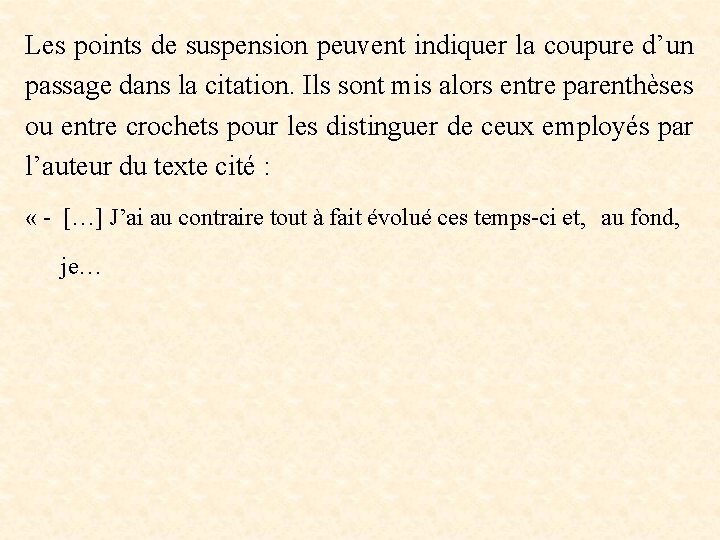 Les points de suspension peuvent indiquer la coupure d'un passage dans la citation. Ils sont mis alors entre parenthèses ou entre crochets pour les distinguer de ceux employés par l'auteur du texte cité :

« - […] J'ai au contraire tout à fait évolué ces temps-ci et, au fond, je…